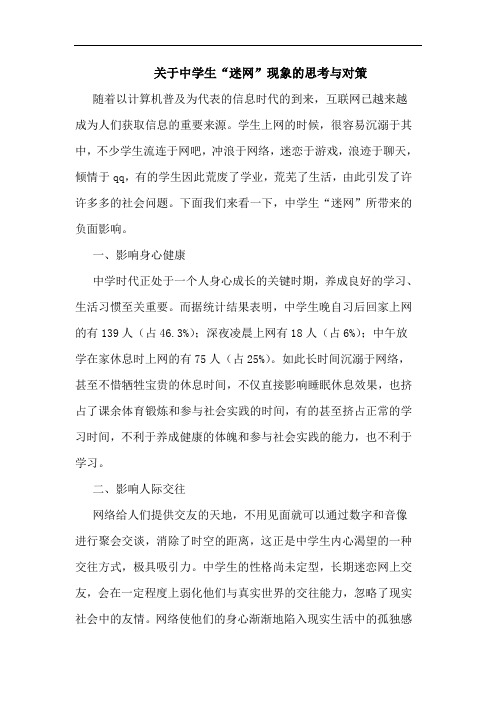 关于中学生“迷网”现象的思考与对策

随着以计算机普及为代表的信息时代的到来，互联网已越来越成为人们获取信息的重要来源。学生上网的时候，很容易沉溺于其中，不少学生流连于网吧，冲浪于网络，迷恋于游戏，浪迹于聊天，倾情于 qq，有的学生因此荒废了学业，荒芜了生活，由此引发了许许多多的社会问题。下面我们来看一下，中学生“迷网”所带来的负面影响。

一、影响身心健康

中学时代正处于一个人身心成长的关键时期，养成良好的学习、生活习惯至关重要。而据统计结果表明，中学生晚自习后回家上网的有 139 人（占 46.3%）；深夜凌晨上网有 18 人（占 6%）；中午放学在家休息时上网的有 75 人（占 25%）。如此长时间沉溺于网络，甚至不惜牺牲宝贵的休息时间，不仅直接影响睡眠休息效果，也挤占了课余体育锻炼和参与社会实践的时间，有的甚至挤占正常的学习时间，不利于养成健康的体魄和参与社会实践的能力，也不利于学习。

二、影响人际交往

网络给人们提供交友的天地，不用见面就可以通过数字和音像进行聚会交谈，消除了时空的距离，这正是中学生内心渴望的一种交往方式，极具吸引力。中学生的性格尚未定型，长期迷恋网上交友，会在一定程度上弱化他们与真实世界的交往能力，忽略了现实社会中的友情。网络使他们的身心渐渐地陷入现实生活中的孤独感